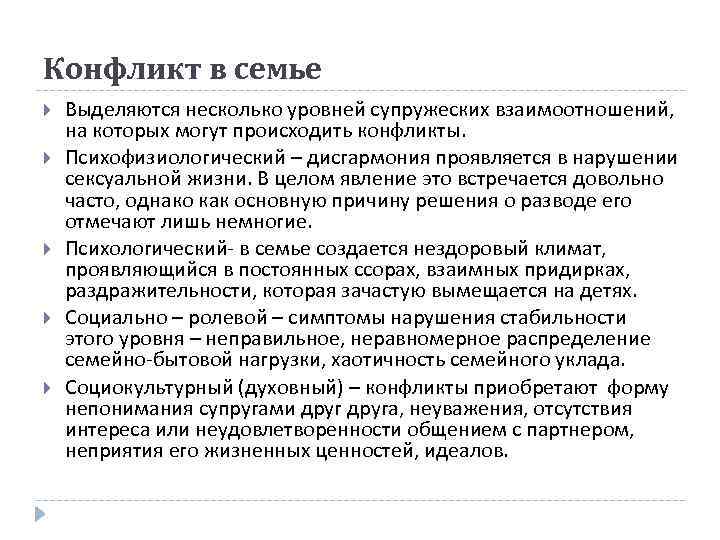 Конфликт в семье

Выделяются несколько уровней супружеских взаимоотношений, на которых могут происходить конфликты.

Психофизиологический – дисгармония проявляется в нарушении сексуальной жизни. В целом явление это встречается довольно часто, однако как основную причину решения о разводе его отмечают лишь немногие.

Психологический- в семье создается нездоровый климат, проявляющийся в постоянных ссорах, взаимных придирках, раздражительности, которая зачастую вымещается на детях.

Социально – ролевой – симптомы нарушения стабильности этого уровня – неправильное, неравномерное распределение семейно-бытовой нагрузки, хаотичность семейного уклада.

Социокультурный (духовный) – конфликты приобретают форму непонимания супругами друг друга, неуважения, отсутствия интереса или неудовлетворенности общением с партнером, неприятия его жизненных ценностей, идеалов.